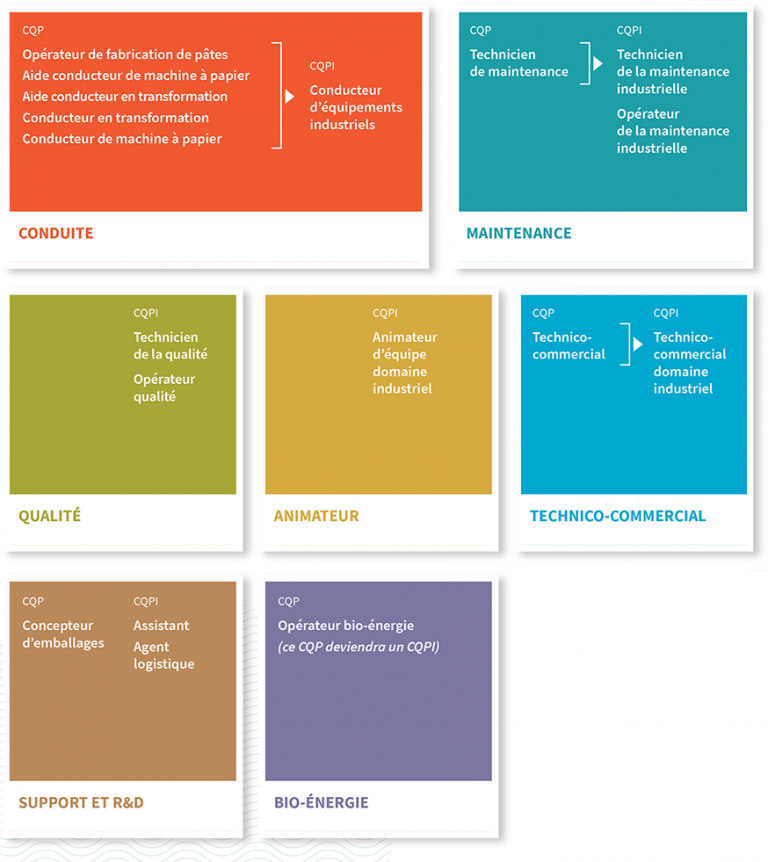 CQP

Opérateur de fabrication de pâtes
Aide conducteur de machine à papier
Aide conducteur en transformation
Conducteur en transformation
Conducteur de machine à papier

CQPI

Conducteur d'équipements industriels

CONDUITE

CQP

Technicien de maintenance

CQPI

Technicien de la maintenance industrielle

Opérateur de la maintenance industrielle

MAINTENANCE

CQPI

Technicien de la qualité

Opérateur qualité

QUALITÉ

CQPI

Animateur d'équipe domaine industriel

ANIMATEUR

CQP

Technico-commercial

CQPI

Technico-commercial domaine industriel

TECHNICO-COMMERCIAL

CQP

Concepteur d'emballages

CQPI

Assistant

Agent logistique

SUPPORT ET R&D

CQP

Opérateur bio-énergie
(ce CQP deviendra un CQPI)

BIO-ÉNERGIE